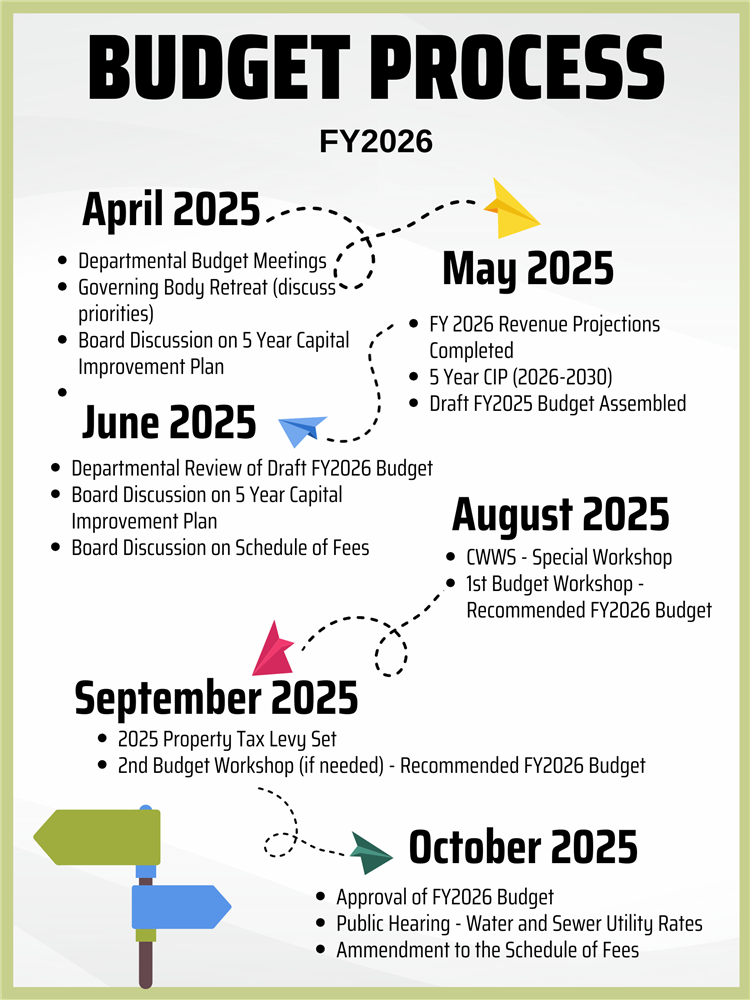 BUDGET PROCESS

FY2026

April 2025

- Departmental Budget Meetings
- Governing Body Retreat (discuss priorities)
- Board Discussion on 5 Year Capital Improvement Plan
-

May 2025

- FY 2026 Revenue Projections Completed
- 5 Year CIP (2026-2030)
- Draft FY2025 Budget Assembled

June 2025

- Departmental Review of Draft FY2026 Budget
- Board Discussion on 5 Year Capital Improvement Plan
- Board Discussion on Schedule of Fees

August 2025

- CWWS - Special Workshop
- 1st Budget Workshop - Recommended FY2026 Budget

September 2025

- 2025 Property Tax Levy Set
- 2nd Budget Workshop (if needed) - Recommended FY2026 Budget

October 2025

- Approval of FY2026 Budget
- Public Hearing - Water and Sewer Utility Rates
- Ammendment to the Schedule of Fees